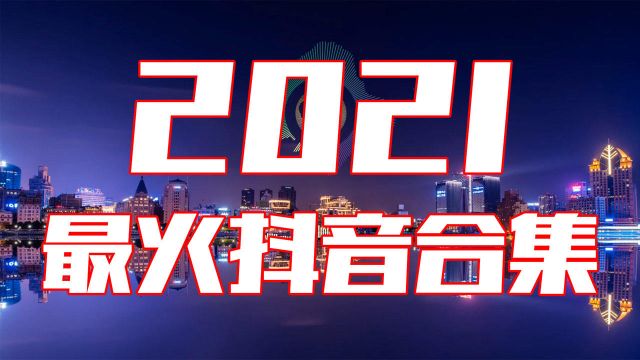 2021
最火抖音合集